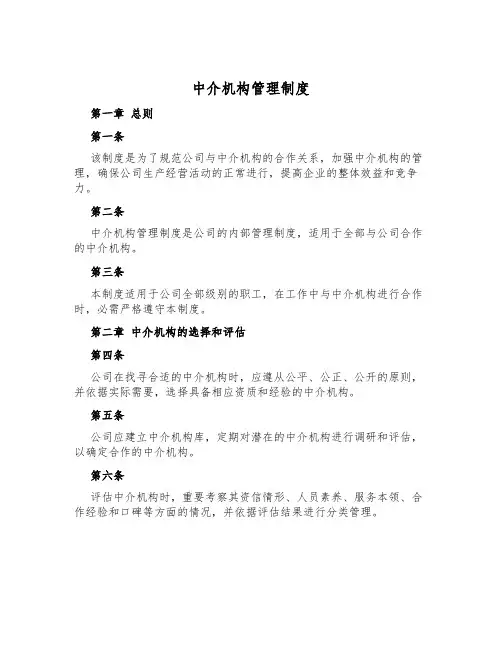 中介机构管理制度

第一章 总则

第一条

该制度是为了规范公司与中介机构的合作关系，加强中介机构的管理，确保公司生产经营活动的正常进行，提高企业的整体效益和竞争力。

第二条

中介机构管理制度是公司的内部管理制度，适用于全部与公司合作的中介机构。

第三条

本制度适用于公司全部级别的职工，在工作中与中介机构进行合作时，必需严格遵守本制度。

第二章 中介机构的选择和评估

第四条

公司在找寻合适的中介机构时，应遵从公平、公正、公开的原则，并依据实际需要，选择具备相应资质和经验的中介机构。

第五条

公司应建立中介机构库，定期对潜在的中介机构进行调研和评估，以确定合作的中介机构。

第六条

评估中介机构时，重要考察其资信情形、人员素养、服务本领、合作经验和口碑等方面的情况，并依据评估结果进行分类管理。